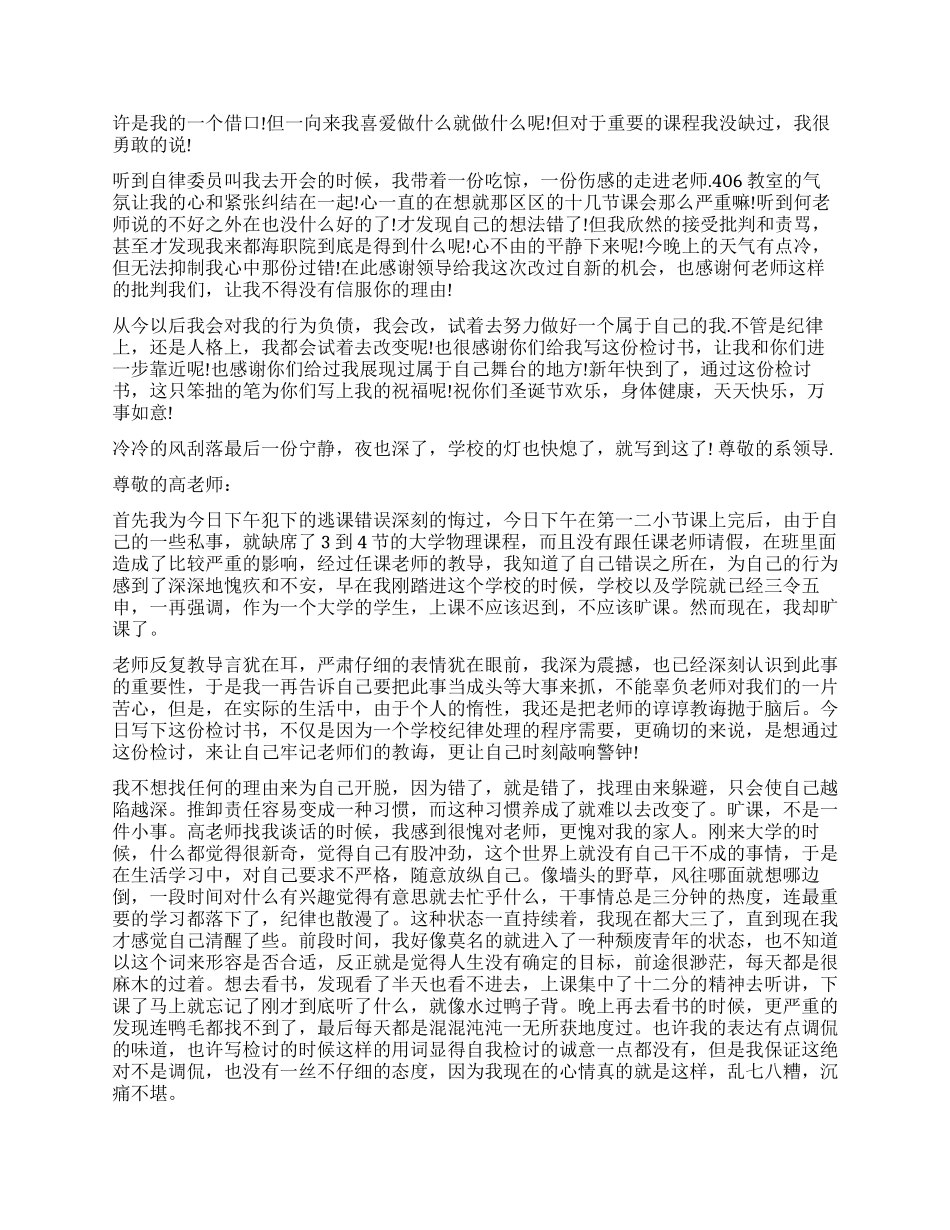 许是我的一个借口!但一向来我喜爱做什么就做什么呢!但对于重要的课程我没缺过，我很勇敢的说!

听到自律委员叫我去开会的时候，我带着一份吃惊，一份伤感的走进老师.406 教室的气氛让我的心和紧张纠结在一起!心一直的在想就那区区的十几节课会那么严重嘛!听到何老师说的不好之外在也没什么好的了!才发现自己的想法错了!但我欣然的接受批判和责骂，甚至才发现我来都海职院到底是得到什么呢!心不由的平静下来呢!今晚上的天气有点冷，但无法抑制我心中那份过错!在此感谢领导给我这次改过自新的机会，也感谢何老师这样的批判我们，让我不得没有信服你的理由!

从今以后我会对我的行为负债，我会改，试着去努力做好一个属于自己的我.不管是纪律上，还是人格上，我都会试着去改变呢!也很感谢你们给我写这份检讨书，让我和你们进一步靠近呢!也感谢你们给过我展现过属于自己舞台的地方!新年快到了，通过这份检讨书，这只笨拙的笔为你们写上我的祝福呢!祝你们圣诞节欢乐，身体健康，天天快乐，万事如意!

冷冷的风刮落最后一份宁静，夜也深了，学校的灯也快熄了，就写到这了! 尊敬的系领导.

尊敬的高老师：

首先我为今日下午犯下的逃课错误深刻的悔过，今日下午在第一二小节课上完后，由于自己的一些私事，就缺席了 3 到 4 节的大学物理课程，而且没有跟任课老师请假，在班里面造成了比较严重的影响，经过任课老师的教导，我知道了自己错误之所在，为自己的行为感到了深深地愧疚和不安，早在我刚踏进这个学校的时候，学校以及学院就已经三令五申，一再强调，作为一个大学的学生，上课不应该迟到，不应该旷课。然而现在，我却旷课了。

老师反复教导言犹在耳，严肃仔细的表情犹在眼前，我深为震撼，也已经深刻认识到此事的重要性，于是我一再告诉自己要把此事当成头等大事来抓，不能辜负老师对我们的一片苦心，但是，在实际的生活中，由于个人的惰性，我还是把老师的谆谆教诲抛于脑后。今日写下这份检讨书，不仅是因为一个学校纪律处理的程序需要，更确切的来说，是想通过这份检讨，来让自己牢记老师们的教诲，更让自己时刻敲响警钟!

我不想找任何的理由来为自己开脱，因为错了，就是错了，找理由来躲避，只会使自己越陷越深。推卸责任容易变成一种习惯，而这种习惯养成了就难以去改变了。旷课，不是一件小事。高老师找我谈话的时候，我感到很愧对老师，更愧对我的家人。刚来大学的时候，什么都觉得很新奇，觉得自己有股冲劲，这个世界上就没有自己干不成的事情，于是在生活学习中，对自己要求不严格，随意放纵自己。像墙头的野草，风往哪面就想哪边倒，一段时间对什么有兴趣觉得有意思就去忙乎什么，干事情总是三分钟的热度，连最重要的学习都落下了，纪律也散漫了。这种状态一直持续着，我现在都大三了，直到现在我才感觉自己清醒了些。前段时间，我好像莫名的就进入了一种颓废青年的状态，也不知道以这个词来形容是否合适，反正就是觉得人生没有确定的目标，前途很渺茫，每天都是很麻木的过着。想去看书，发现看了半天也看不进去，上课集中了十二分的精神去听讲，下课了马上就忘记了刚才到底听了什么，就像水过鸭子背。晚上再去看书的时候，更严重的发现连鸭毛都找不到了，最后每天都是混混沌沌一无所获地度过。也许我的表达有点调侃的味道，也许写检讨的时候这样的用词显得自我检讨的诚意一点都没有，但是我保证这绝对不是调侃，也没有一丝不仔细的态度，因为我现在的心情真的就是这样，乱七八糟，沉痛不堪。